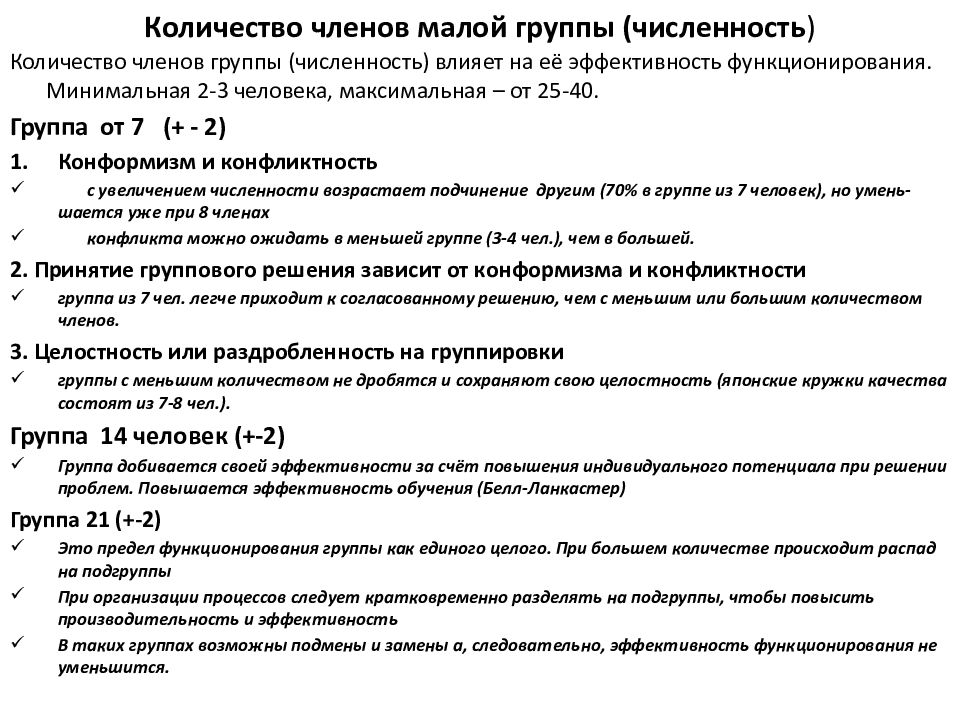 Количество членов малой группы (численность)

Количество членов группы (численность) влияет на её эффективность функционирования. Минимальная 2-3 человека, максимальная – от 25-40.

Группа от 7 (+ - 2)

1. Конформизм и конфликтность

✓ с увеличением численности возрастает подчинение другим (70% в группе из 7 человек), но уменьшается уже при 8 членах

✓ конфликта можно ожидать в меньшей группе (3-4 чел.), чем в большей.

2. Принятие группового решения зависит от конформизма и конфликтности

✓ группа из 7 чел. легче приходит к согласованному решению, чем с меньшим или большим количеством членов.

3. Целостность или раздробленность на группировки

✓ группы с меньшим количеством не дробятся и сохраняют свою целостность (японские кружки качества состоят из 7-8 чел.).

Группа 14 человек (+-2)

✓ Группа добивается своей эффективности за счёт повышения индивидуального потенциала при решении проблем. Повышается эффективность обучения (Белл-Ланкастер)

Группа 21 (+-2)

✓ Это предел функционирования группы как единого целого. При большем количестве происходит распад на подгруппы

✓ При организации процессов следует кратковременно разделять на подгруппы, чтобы повысить производительность и эффективность

✓ В таких группах возможны подмены и замены а, следовательно, эффективность функционирования не уменьшится.